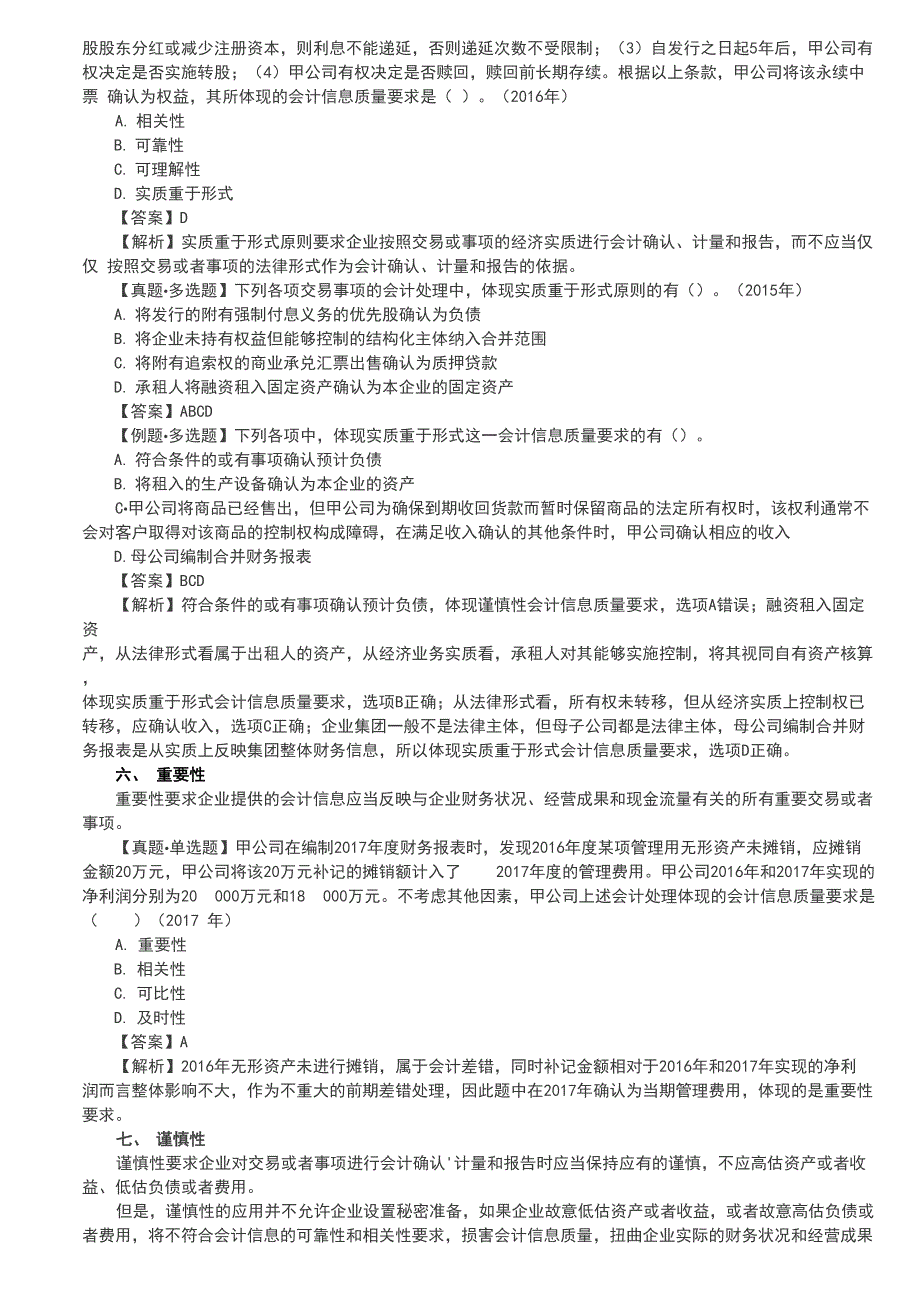 股股东分红或减少注册资本，则利息不能递延，否则递延次数不受限制；（3）自发行之日起5年后，甲公司有权决定是否实施转股；（4）甲公司有权决定是否赎回，赎回前长期存续。根据以上条款，甲公司将该永续中票 确认为权益，其所体现的会计信息质量要求是（ ）。（2016年）

A. 相关性

B. 可靠性

C. 可理解性

D. 实质重于形式

【答案】D

【解析】实质重于形式原则要求企业按照交易或事项的经济实质进行会计确认、计量和报告，而不应当仅仅 按照交易或者事项的法律形式作为会计确认、计量和报告的依据。

【真题•多选题】下列各项交易事项的会计处理中，体现实质重于形式原则的有（）。（2015年）

A. 将发行的附有强制付息义务的优先股确认为负债

B. 将企业未持有权益但能够控制的结构化主体纳入合并范围

C. 将附有追索权的商业承兑汇票出售确认为质押贷款

D. 承租人将融资租入固定资产确认为本企业的固定资产

【答案】ABCD

【例题•多选题】下列各项中，体现实质重于形式这一会计信息质量要求的有（）。

A. 符合条件的或有事项确认预计负债

B. 将租入的生产设备确认为本企业的资产

C•甲公司将商品已经售出，但甲公司为确保到期收回货款而暂时保留商品的法定所有权时，该权利通常不会对客户取得对该商品的控制权构成障碍，在满足收入确认的其他条件时，甲公司确认相应的收入

D.母公司编制合并财务报表

【答案】BCD

【解析】符合条件的或有事项确认预计负债，体现谨慎性会计信息质量要求，选项A错误；融资租入固定资产，从法律形式看属于出租人的资产，从经济业务实质看，承租人对其能够实施控制，将其视同自有资产核算，体现实质重于形式会计信息质量要求，选项B正确；从法律形式看，所有权未转移，但从经济实质上控制权已转移，应确认收入，选项C正确；企业集团一般不是法律主体，但母子公司都是法律主体，母公司编制合并财务报表是从实质上反映集团整体财务信息，所以体现实质重于形式会计信息质量要求，选项D正确。

六、 重要性

重要性要求企业提供的会计信息应当反映与企业财务状况、经营成果和现金流量有关的所有重要交易或者事项。

【真题•单选题】甲公司在编制2017年度财务报表时，发现2016年度某项管理用无形资产未摊销，应摊销金额20万元，甲公司将该20万元补记的摊销额计入了 2017年度的管理费用。甲公司2016年和2017年实现的净利润分别为20 000万元和18 000万元。不考虑其他因素，甲公司上述会计处理体现的会计信息质量要求是（ ）（2017 年）

A. 重要性

B. 相关性

C. 可比性

D. 及时性

【答案】A

【解析】2016年无形资产未进行摊销，属于会计差错，同时补记金额相对于2016年和2017年实现的净利润而言整体影响不大，作为不重大的前期差错处理，因此题中在2017年确认为当期管理费用，体现的是重要性要求。

七、 谨慎性

谨慎性要求企业对交易或者事项进行会计确认'计量和报告时应当保持应有的谨慎，不应高估资产或者收益、低估负债或者费用。

但是，谨慎性的应用并不允许企业设置秘密准备，如果企业故意低估资产或者收益，或者故意高估负债或者费用，将不符合会计信息的可靠性和相关性要求，损害会计信息质量，扭曲企业实际的财务状况和经营成果